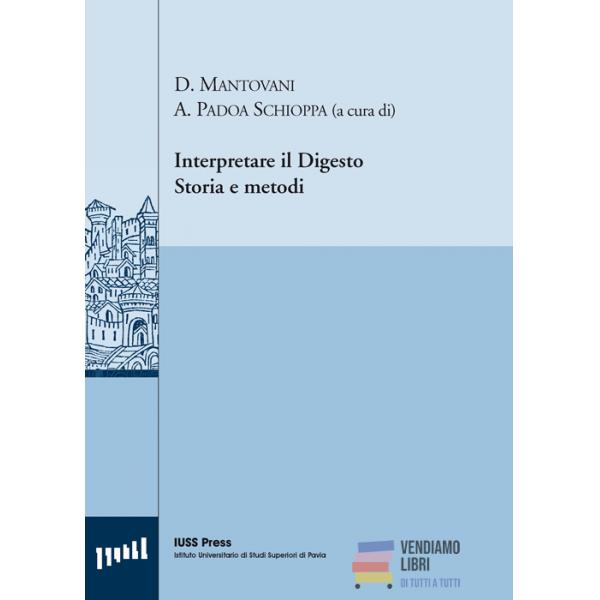 D. MANTOVANI
A. PADOA SCHIOPPA (a cura di)

Interpretare il Digesto
Storia e metodi

IUSS Press
Istituto Universitario di Studi Superiori di Pavia

VENDIAMO
LIBRI
DI TUTTI A TUTTI